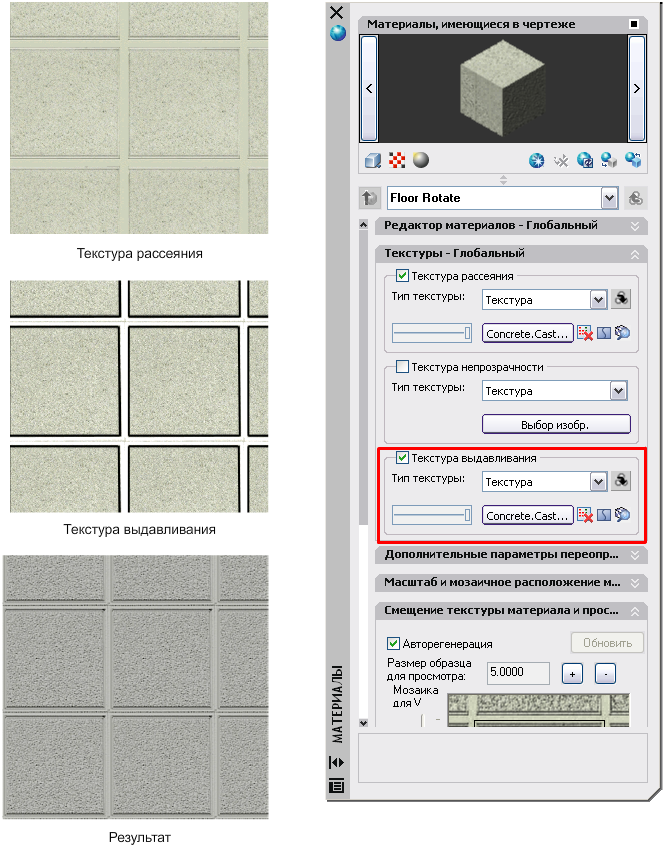 Текстура рассеяния

Текстура выдавливания

Результат

Материалы, имеющиеся в чертеже

Floor Rotate

Редактор материалов - Глобальный

Текстуры - Глобальный

Текстура рассеяния

Тип текстуры: Текстура

Concrete.Cast...

Текстура непрозрачности

Тип текстуры: Текстура

Выбор изобр.

Текстура выдавливания

Тип текстуры: Текстура

Concrete.Cast...

Дополнительные параметры переопр...

Масштаб и мозаичное расположение м...

Смещение текстуры материала и прос...

Авторегенерация

Обновить

Размер образца для просмотра: 5.0000

+ -

Мозаика для V

МАТЕРИАЛЫ